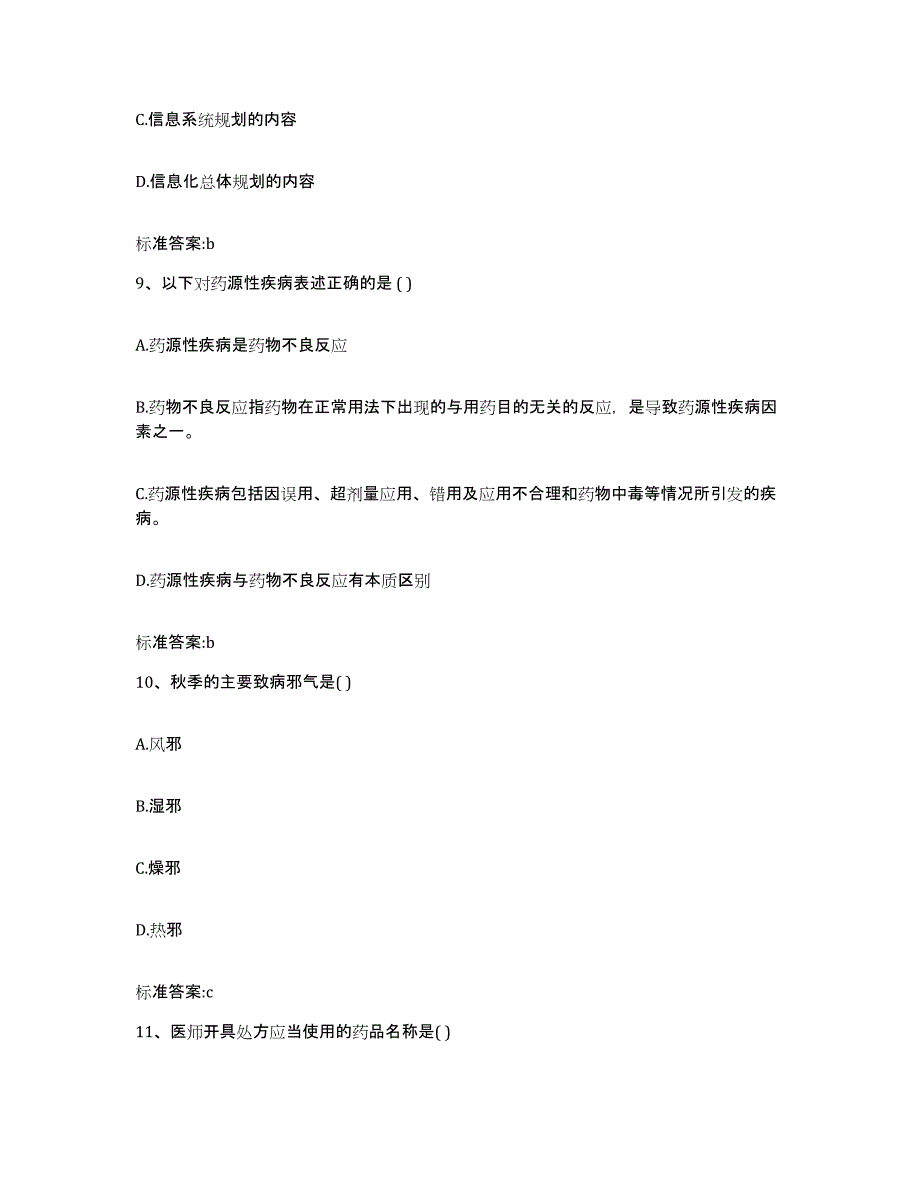 C.信息系统规划的内容

D.信息化总体规划的内容

标准答案:b

9、以下对药源性疾病表述正确的是 ( )

A.药源性疾病是药物不良反应

B.药物不良反应指药物在正常用法下出现的与用药目的无关的反应，是导致药源性疾病因素之一。

C.药源性疾病包括因误用、超剂量应用、错用及应用不合理和药物中毒等情况所引发的疾病。

D.药源性疾病与药物不良反应有本质区别

标准答案:b

10、秋季的主要致病邪气是( )

A.风邪

B.湿邪

C.燥邪

D.热邪

标准答案:c

11、医师开具处方应当使用的药品名称是( )